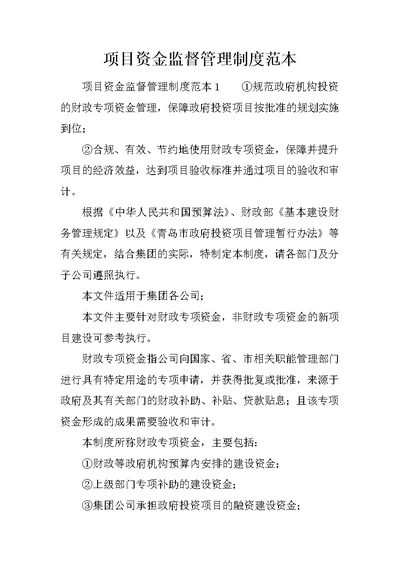 项目资金监督管理制度范本

项目资金监督管理制度范本1　　①规范政府机构投资的财政专项资金管理，保障政府投资项目按批准的规划实施到位；

②合规、有效、节约地使用财政专项资金，保障并提升项目的经济效益，达到项目验收标准并通过项目的验收和审计。

根据《中华人民共和国预算法》、财政部《基本建设财务管理规定》以及《青岛市政府投资项目管理暂行办法》等有关规定，结合集团的实际，特制定本制度，请各部门及分子公司遵照执行。

本文件适用于集团各公司；

本文件主要针对财政专项资金，非财政专项资金的新项目建设可参考执行。

财政专项资金指公司向国家、省、市相关职能管理部门进行具有特定用途的专项申请，并获得批复或批准，来源于政府及其有关部门的财政补助、补贴、贷款贴息；且该专项资金形成的成果需要验收和审计。

本制度所称财政专项资金，主要包括：

①财政等政府机构预算内安排的建设资金；

②上级部门专项补助的建设资金；

③集团公司承担政府投资项目的融资建设资金；